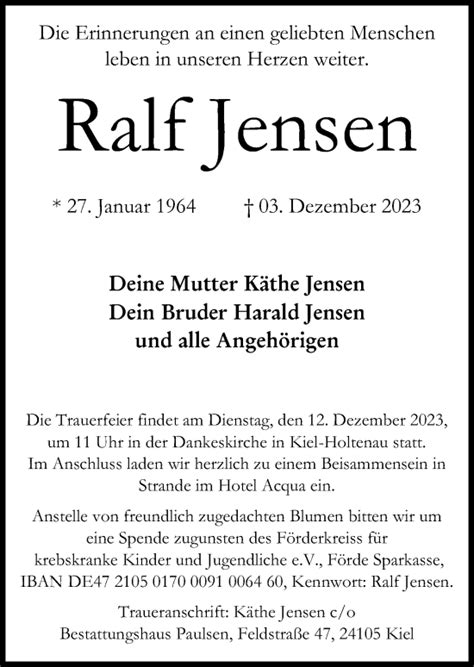 Die Erinnerungen an einen geliebten Menschen leben in unseren Herzen weiter.

Ralf Jensen

* 27. Januar 1964 † 03. Dezember 2023

Deine Mutter Käthe Jensen
Dein Bruder Harald Jensen
und alle Angehörigen

Die Trauerfeier findet am Dienstag, den 12. Dezember 2023, um 11 Uhr in der Dankeskirche in Kiel-Holtenau statt. Im Anschluss laden wir herzlich zu einem Beisammensein in Strande im Hotel Acqua ein.

Anstelle von freundlich zugedachten Blumen bitten wir um eine Spende zugunsten des Förderkreiss für krebskranke Kinder und Jugendliche e.V., Förde Sparkasse, IBAN DE47 2105 0170 0091 0064 60, Kennwort: Ralf Jensen.

Traueranschrift: Käthe Jensen c/o
Bestattungshaus Paulsen, Feldstraße 47, 24105 Kiel